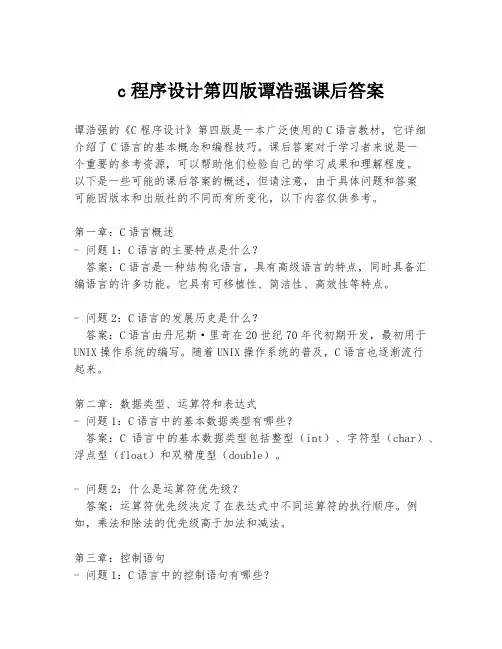 c 程序设计第四版谭浩强课后答案

谭浩强的《C 程序设计》第四版是一本广泛使用的 C 语言教材，它详细介绍了 C 语言的基本概念和编程技巧。课后答案对于学习者来说是一个重要的参考资源，可以帮助他们检验自己的学习成果和理解程度。以下是一些可能的课后答案的概述，但请注意，由于具体问题和答案可能因版本和出版社的不同而有所变化，以下内容仅供参考。

第一章：C 语言概述
- 问题 1：C 语言的主要特点是什么？
答案：C 语言是一种结构化语言，具有高级语言的特点，同时具备汇编语言的许多功能。它具有可移植性、简洁性、高效性等特点。

- 问题 2：C 语言的发展历史是什么？
答案：C 语言由丹尼斯·里奇在 20 世纪 70 年代初期开发，最初用于 UNIX 操作系统的编写。随着 UNIX 操作系统的普及，C 语言也逐渐流行起来。

第二章：数据类型、运算符和表达式
- 问题 1：C 语言中的基本数据类型有哪些？
答案：C 语言中的基本数据类型包括整型（int）、字符型（char）、浮点型（float）和双精度型（double）。

- 问题 2：什么是运算符优先级？
答案：运算符优先级决定了在表达式中不同运算符的执行顺序。例如，乘法和除法的优先级高于加法和减法。

第三章：控制语句
- 问题 1：C 语言中的控制语句有哪些？